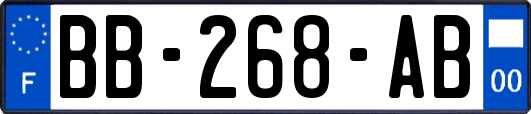 F
BB-268-AB
00